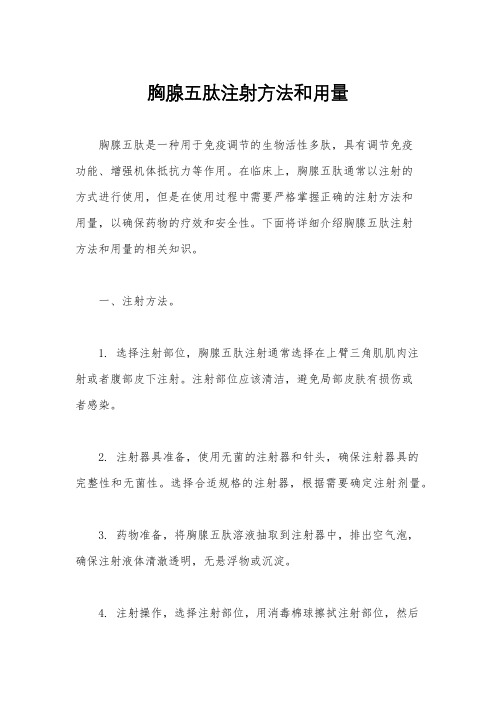 胸腺五肽注射方法和用量

胸腺五肽是一种用于免疫调节的生物活性多肽，具有调节免疫功能、增强机体抵抗力等作用。在临床上，胸腺五肽通常以注射的方式进行使用，但是在使用过程中需要严格掌握正确的注射方法和用量，以确保药物的疗效和安全性。下面将详细介绍胸腺五肽注射方法和用量的相关知识。

一、注射方法。

1. 选择注射部位，胸腺五肽注射通常选择在上臂三角肌肌肉注射或者腹部皮下注射。注射部位应该清洁，避免局部皮肤有损伤或者感染。

2. 注射器具准备，使用无菌的注射器和针头，确保注射器具的完整性和无菌性。选择合适规格的注射器，根据需要确定注射剂量。

3. 药物准备，将胸腺五肽溶液抽取到注射器中，排出空气泡，确保注射液体清澈透明，无悬浮物或沉淀。

4. 注射操作，选择注射部位，用消毒棉球擦拭注射部位，然后